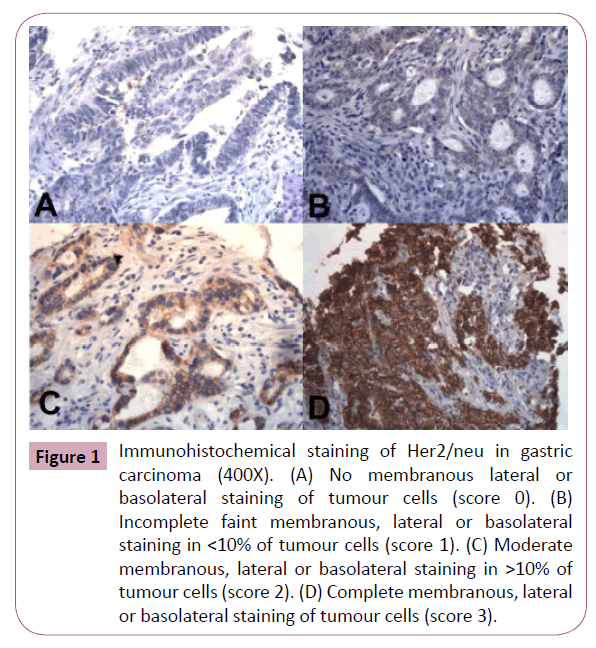 A

B

C

D

Figure 1

Immunohistochemical staining of Her2/neu in gastric carcinoma (400X). (A) No membranous lateral or basolateral staining of tumour cells (score 0). (B) Incomplete faint membranous, lateral or basolateral staining in <10% of tumour cells (score 1). (C) Moderate membranous, lateral or basolateral staining in >10% of tumour cells (score 2). (D) Complete membranous, lateral or basolateral staining of tumour cells (score 3).